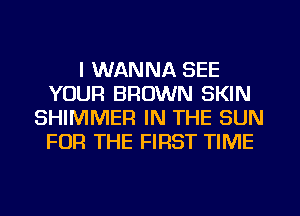 I WANNA SEE
YOUR BROWN SKIN
SHIMMER IN THE SUN
FOR THE FIRST TIME